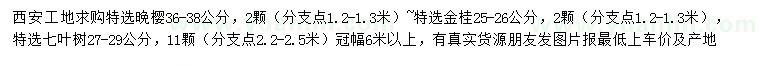 西安工地求购特选晚樱36-38公分，2颗（分支点1.2-1.3米）~特选金桂25-26公分，2颗（分支点1.2-1.3米），特选七叶树27-29公分，11颗（分支点2.2-2.5米）冠幅6米以上，有真实货源朋友发图片报最低上车价及产地